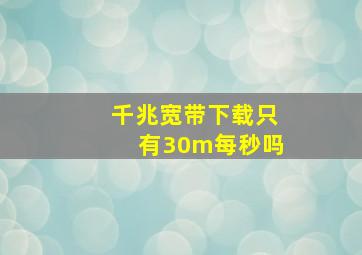 千兆宽带下载只有30m每秒吗